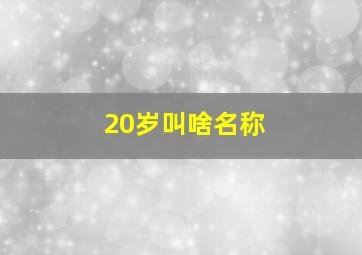 20岁叫啥名称